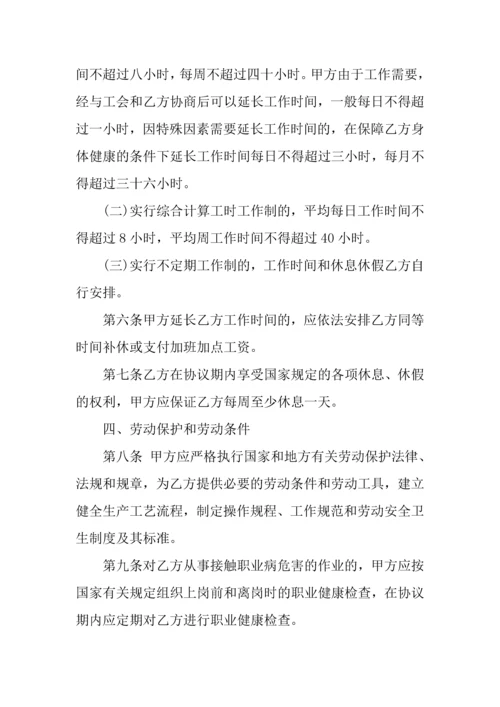 间不超过八小时，每周不超过四十小时。甲方由于工作需要，经与工会和乙方协商后可以延长工作时间，一般每日不得超过一小时，因特殊因素需要延长工作时间的，在保障乙方身体健康的条件下延长工作时间每日不得超过三小时，每月不得超过三十六小时。

(二)实行综合计算工时工作制的，平均每日工作时间不得超过 8 小时，平均周工作时间不得超过 40 小时。

(三)实行不定期工作制的，工作时间和休息休假乙方自行安排。

第六条甲方延长乙方工作时间的，应依法安排乙方同等时间补休或支付加班加点工资。

第七条乙方在协议期内享受国家规定的各项休息、休假的权利，甲方应保证乙方每周至少休息一天。

四、劳动保护和劳动条件

第八条 甲方应严格执行国家和地方有关劳动保护法律、法规和规章，为乙方提供必要的劳动条件和劳动工具，建立健全生产工艺流程，制定操作规程、工作规范和劳动安全卫生制度及其标准。

第九条对乙方从事接触职业病危害的作业的，甲方应按国家有关规定组织上岗前和离岗时的职业健康检查，在协议期内应定期对乙方进行职业健康检查。